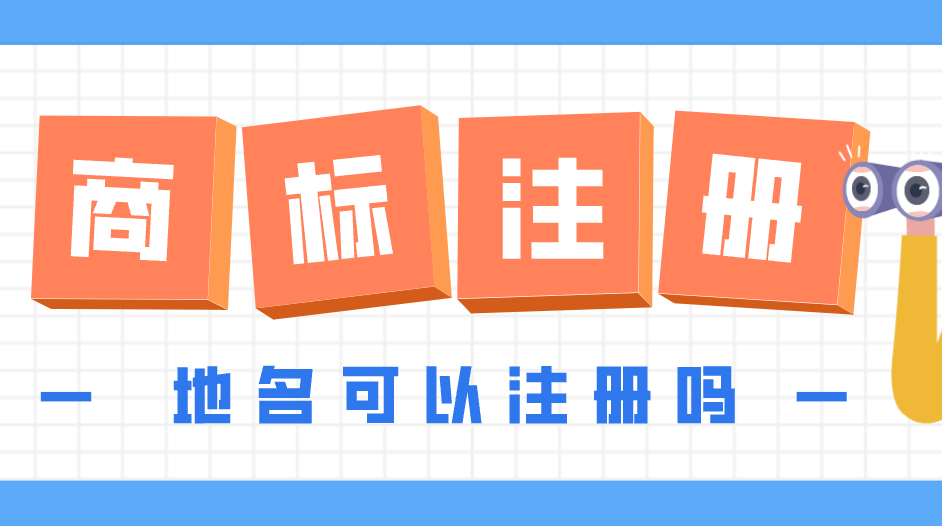 商标注册

— 地名可以注册吗 —